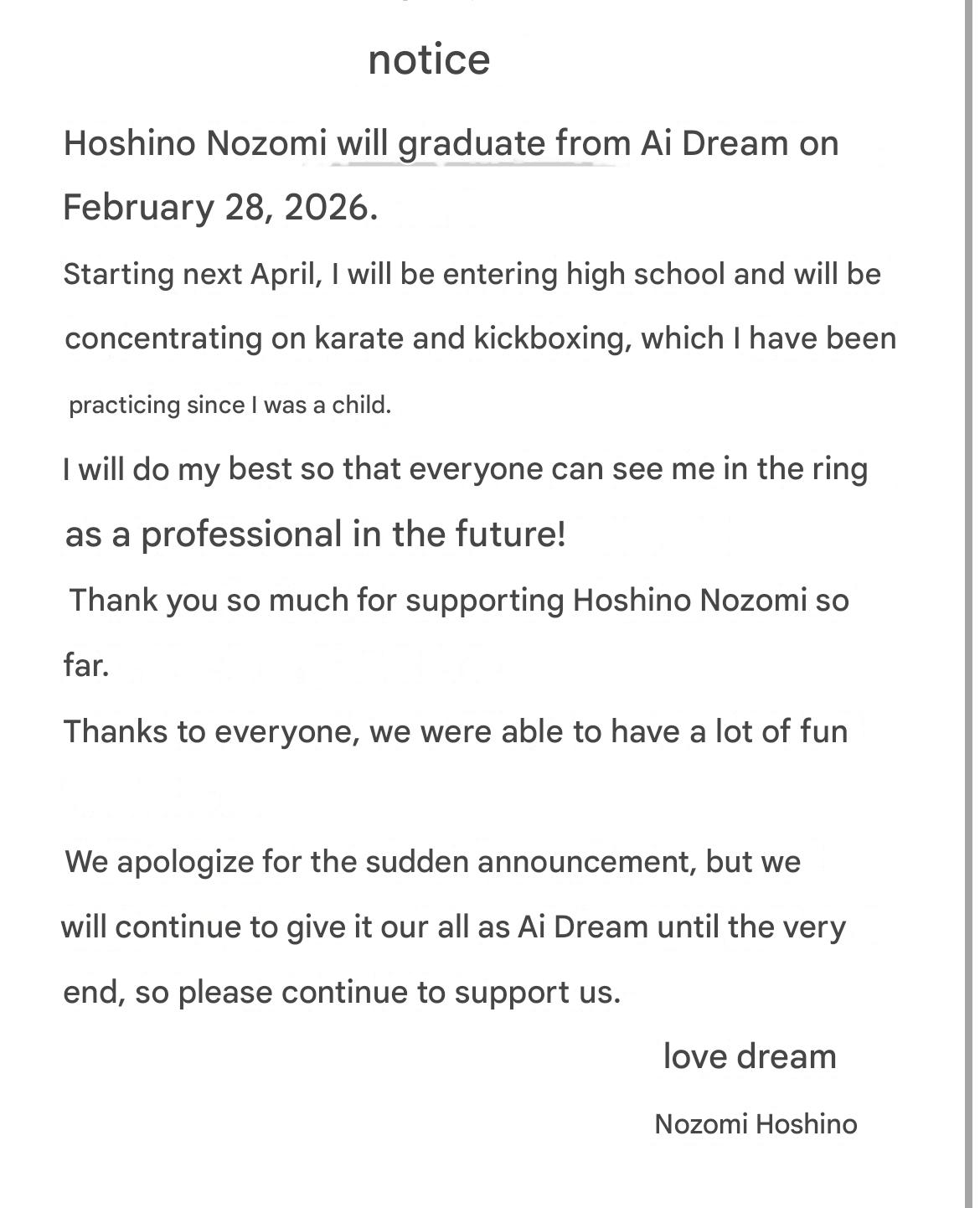 notice

Hoshino Nozomi will graduate from Ai Dream on February 28, 2026.

Starting next April, I will be entering high school and will be concentrating on karate and kickboxing, which I have been practicing since I was a child.

I will do my best so that everyone can see me in the ring as a professional in the future!

Thank you so much for supporting Hoshino Nozomi so far.

Thanks to everyone, we were able to have a lot of fun

We apologize for the sudden announcement, but we will continue to give it our all as Ai Dream until the very end, so please continue to support us.

love dream

Nozomi Hoshino